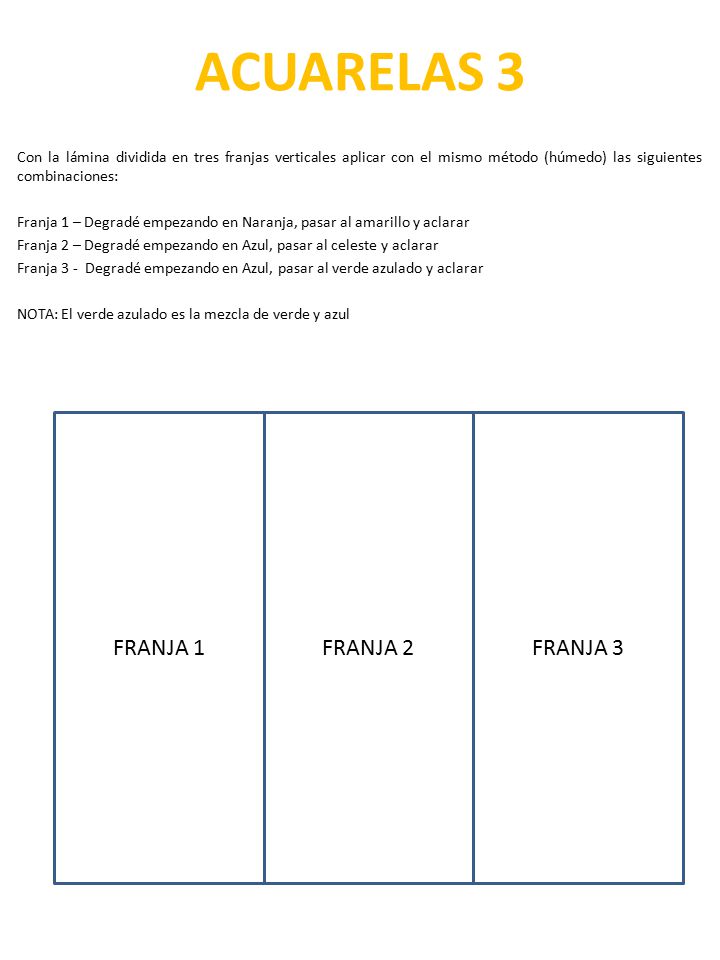 ACUARELAS 3

Con la lámina dividida en tres franjas verticales aplicar con el mismo método (húmedo) las siguientes combinaciones:

Franja 1 – Degradé empezando en Naranja, pasar al amarillo y aclarar
Franja 2 – Degradé empezando en Azul, pasar al celeste y aclarar
Franja 3 - Degradé empezando en Azul, pasar al verde azulado y aclarar

NOTA: El verde azulado es la mezcla de verde y azul

FRANJA 1

FRANJA 2

FRANJA 3